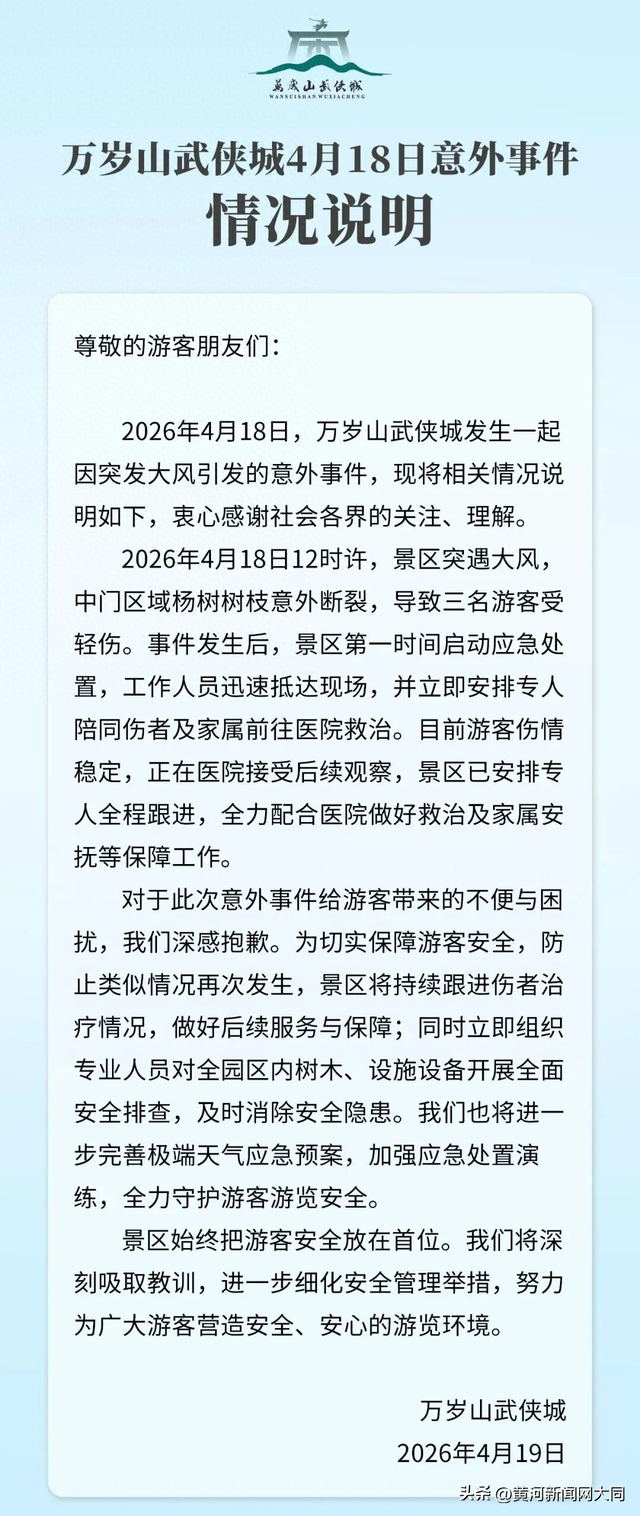 萬歲山武俠城
WANSUISHAN WUXIACHENG

万岁山武侠城4月18日意外事件
情况说明

尊敬的游客朋友们：

2026年4月18日，万岁山武侠城发生一起因突发大风引发的意外事件，现将相关情况说明如下，衷心感谢社会各界的关注、理解。

2026年4月18日12时许，景区突遇大风，中门区域杨树树枝意外断裂，导致三名游客受轻伤。事件发生后，景区第一时间启动应急处置，工作人员迅速抵达现场，并立即安排专人陪同伤者及家属前往医院救治。目前游客伤情稳定，正在医院接受后续观察，景区已安排专人全程跟进，全力配合医院做好救治及家属安抚等保障工作。

对于此次意外事件给游客带来的不便与困扰，我们深感抱歉。为切实保障游客安全，防止类似情况再次发生，景区将持续跟进伤者治疗情况，做好后续服务与保障；同时立即组织专业人员对全园区内树木、设施设备开展全面安全排查，及时消除安全隐患。我们也将进一步完善极端天气应急预案，加强应急处置演练，全力守护游客游览安全。

景区始终把游客安全放在首位。我们将深刻吸取教训，进一步细化安全管理举措，努力为广大游客营造安全、安心的游览环境。

万岁山武侠城
2026年4月19日

头条 @黄河新闻网大同